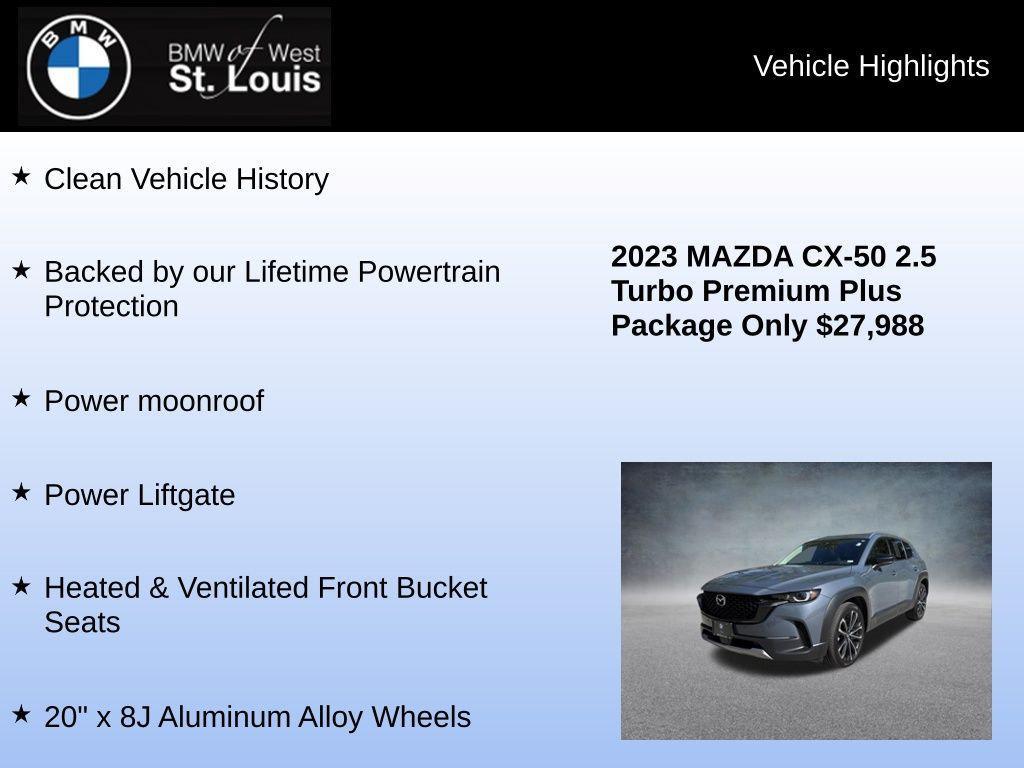 BMW

BMW of West St. Louis

Vehicle Highlights

★ Clean Vehicle History

★ Backed by our Lifetime Powertrain Protection

★ Power moonroof

★ Power Liftgate

★ Heated & Ventilated Front Bucket Seats

★ 20" x 8J Aluminum Alloy Wheels

2023 MAZDA CX-50 2.5 Turbo Premium Plus Package Only $27,988